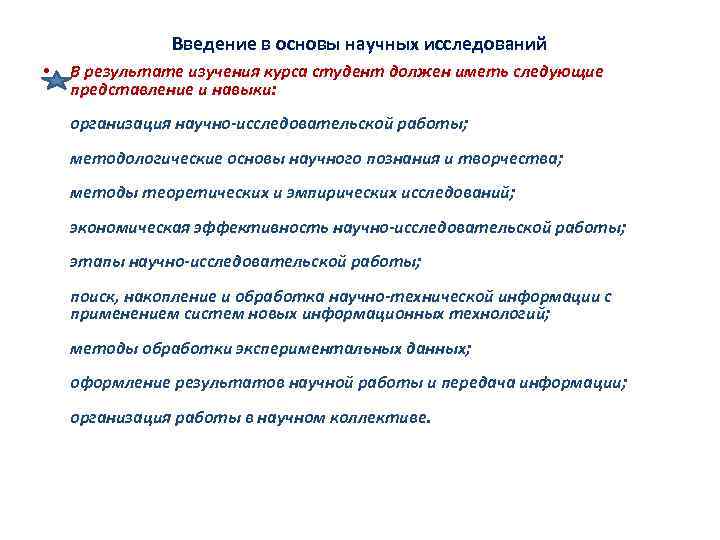 Введение в основы научных исследований

• В результате изучения курса студент должен иметь следующие представление и навыки:

организация научно-исследовательской работы;

методологические основы научного познания и творчества;

методы теоретических и эмпирических исследований;

экономическая эффективность научно-исследовательской работы;

этапы научно-исследовательской работы;

поиск, накопление и обработка научно-технической информации с применением систем новых информационных технологий;

методы обработки экспериментальных данных;

оформление результатов научной работы и передача информации;

организация работы в научном коллективе.